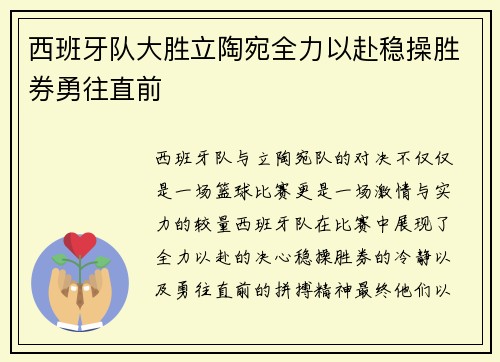 西班牙队大胜立陶宛全力以赴稳操胜券勇往直前

西班牙队与立陶宛队的对决不仅仅是一场篮球比赛更是一场激情与实力的较量西班牙队在比赛中展现了全力以赴的决心稳操胜券的冷静以及勇往直前的拼搏精神最终他们以